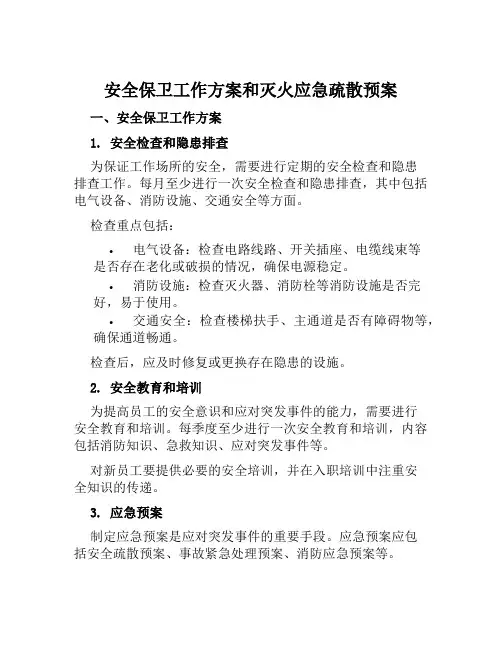 安全保卫工作方案和灭火应急疏散预案

一、安全保卫工作方案

1. 安全检查和隐患排查

为保证工作场所的安全，需要进行定期的安全检查和隐患排查工作。每月至少进行一次安全检查和隐患排查，其中包括电气设备、消防设施、交通安全等方面。

检查重点包括：

• 电气设备：检查电路线路、开关插座、电缆线束等是否存在老化或破损的情况，确保电源稳定。

• 消防设施：检查灭火器、消防栓等消防设施是否完好，易于使用。

• 交通安全：检查楼梯扶手、主通道是否有障碍物等，确保通道畅通。

检查后，应及时修复或更换存在隐患的设施。

2. 安全教育和培训

为提高员工的安全意识和应对突发事件的能力，需要进行安全教育和培训。每季度至少进行一次安全教育和培训，内容包括消防知识、急救知识、应对突发事件等。

对新员工要提供必要的安全培训，并在入职培训中注重安全知识的传递。

3. 应急预案

制定应急预案是应对突发事件的重要手段。应急预案应包括安全疏散预案、事故紧急处理预案、消防应急预案等。